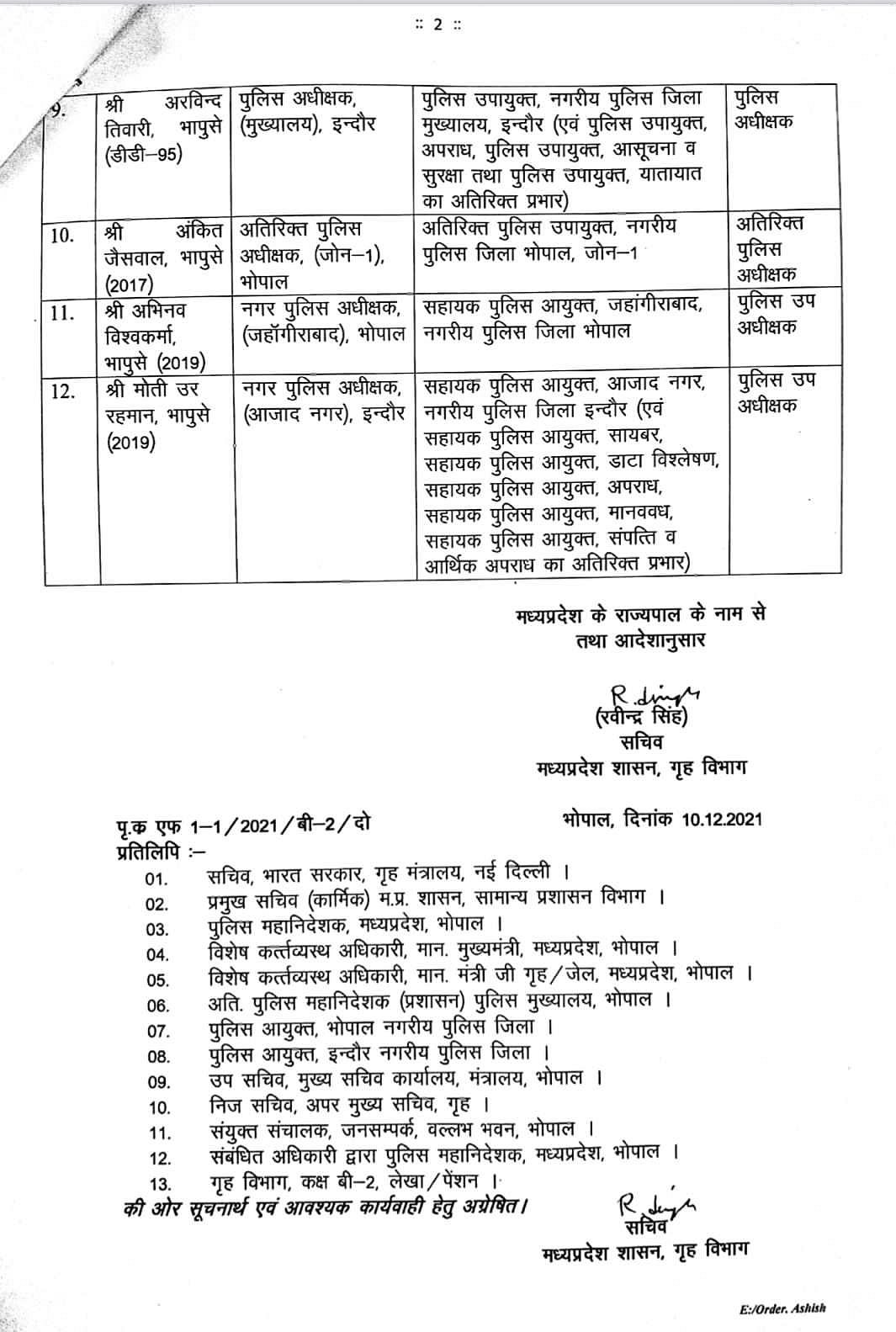 :: 2 ::

| 9. | श्री अरविन्द तिवारी, भापुसे (डीडी–95) | पुलिस अधीक्षक, (मुख्यालय), इन्दौर | पुलिस उपायुक्त, नगरीय पुलिस जिला मुख्यालय, इन्दौर (एवं पुलिस उपायुक्त, अपराध, पुलिस उपायुक्त, आसूचना व सुरक्षा तथा पुलिस उपायुक्त, यातायात का अतिरिक्त प्रभार) | पुलिस अधीक्षक |
|---|---|---|---|---|
| 10. | श्री अंकित जैसवाल, भापुसे (2017) | अतिरिक्त पुलिस अधीक्षक, (जोन–1), भोपाल | अतिरिक्त पुलिस उपायुक्त, नगरीय पुलिस जिला भोपाल, जोन–1 | अतिरिक्त पुलिस अधीक्षक |
| 11. | श्री अभिनव विश्वकर्मा, भापुसे (2019) | नगर पुलिस अधीक्षक, (जहॉगीराबाद), भोपाल | सहायक पुलिस आयुक्त, जहांगीराबाद, नगरीय पुलिस जिला भोपाल | पुलिस उप अधीक्षक |
| 12. | श्री मोती उर रहमान, भापुसे (2019) | नगर पुलिस अधीक्षक, (आजाद नगर), इन्दौर | सहायक पुलिस आयुक्त, आजाद नगर, नगरीय पुलिस जिला इन्दौर (एवं सहायक पुलिस आयुक्त, सायबर, सहायक पुलिस आयुक्त, डाटा विश्लेषण, सहायक पुलिस आयुक्त, अपराध, सहायक पुलिस आयुक्त, मानववध, सहायक पुलिस आयुक्त, संपत्ति व आर्थिक अपराध का अतिरिक्त प्रभार) | पुलिस उप अधीक्षक |

मध्यप्रदेश के राज्यपाल के नाम से
तथा आदेशानुसार

R. Singh
(रवीन्द्र सिंह)
सचिव
मध्यप्रदेश शासन, गृह विभाग

पृ.क एफ 1–1/2021/बी–2/दो
भोपाल, दिनांक 10.12.2021

प्रतिलिपि :–
01. सचिव, भारत सरकार, गृह मंत्रालय, नई दिल्ली ।
02. प्रमुख सचिव (कार्मिक) म.प्र. शासन, सामान्य प्रशासन विभाग ।
03. पुलिस महानिदेशक, मध्यप्रदेश, भोपाल ।
04. विशेष कर्त्तव्यस्थ अधिकारी, मान. मुख्यमंत्री, मध्यप्रदेश, भोपाल ।
05. विशेष कर्त्तव्यस्थ अधिकारी, मान. मंत्री जी गृह/जेल, मध्यप्रदेश, भोपाल ।
06. अति. पुलिस महानिदेशक (प्रशासन) पुलिस मुख्यालय, भोपाल ।
07. पुलिस आयुक्त, भोपाल नगरीय पुलिस जिला ।
08. पुलिस आयुक्त, इन्दौर नगरीय पुलिस जिला ।
09. उप सचिव, मुख्य सचिव कार्यालय, मंत्रालय, भोपाल ।
10. निज सचिव, अपर मुख्य सचिव, गृह ।
11. संयुक्त संचालक, जनसम्पर्क, वल्लभ भवन, भोपाल ।
12. संबंधित अधिकारी द्वारा पुलिस महानिदेशक, मध्यप्रदेश, भोपाल ।
13. गृह विभाग, कक्ष बी–2, लेखा/पेंशन ।
की ओर सूचनार्थ एवं आवश्यक कार्यवाही हेतु अग्रेषित।

R. Singh
सचिव
मध्यप्रदेश शासन, गृह विभाग

E:/Order. Ashish